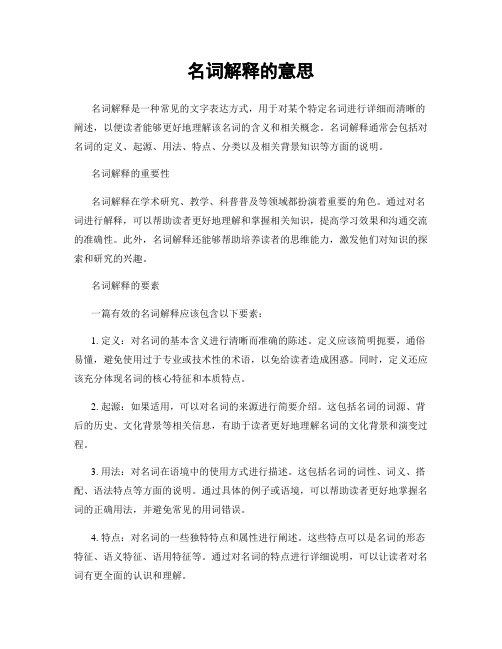 名词解释的意思

名词解释是一种常见的文字表达方式，用于对某个特定名词进行详细而清晰的阐述，以便读者能够更好地理解该名词的含义和相关概念。名词解释通常会包括对名词的定义、起源、用法、特点、分类以及相关背景知识等方面的说明。

名词解释的重要性

名词解释在学术研究、教学、科普普及等领域都扮演着重要的角色。通过对名词进行解释，可以帮助读者更好地理解和掌握相关知识，提高学习效果和沟通交流的准确性。此外，名词解释还能够帮助培养读者的思维能力，激发他们对知识的探索和研究的兴趣。

名词解释的要素

一篇有效的名词解释应该包含以下要素：

1. 定义：对名词的基本含义进行清晰而准确的陈述。定义应该简明扼要，通俗易懂，避免使用过于专业或技术性的术语，以免给读者造成困惑。同时，定义还应该充分体现名词的核心特征和本质特点。

2. 起源：如果适用，可以对名词的来源进行简要介绍。这包括名词的词源、背后的历史、文化背景等相关信息，有助于读者更好地理解名词的文化背景和演变过程。

3. 用法：对名词在语境中的使用方式进行描述。这包括名词的词性、词义、搭配、语法特点等方面的说明。通过具体的例子或语境，可以帮助读者更好地掌握名词的正确用法，并避免常见的用词错误。

4. 特点：对名词的一些独特特点和属性进行阐述。这些特点可以是名词的形态特征、语义特征、语用特征等。通过对名词的特点进行详细说明，可以让读者对名词有更全面的认识和理解。